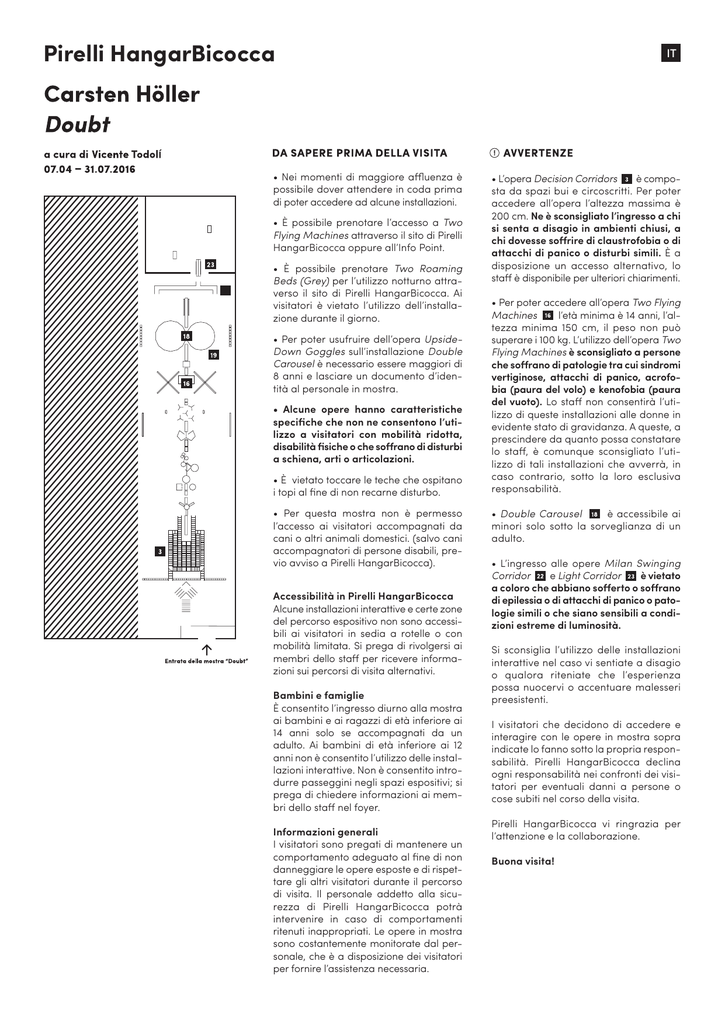 Pirelli HangarBicocca

IT

Carsten Höller
Doubt

a cura di Vicente Todolí
07.04 – 31.07.2016

23

18

19

16

3

Entrata della mostra "Doubt"

DA SAPERE PRIMA DELLA VISITA

• Nei momenti di maggiore affluenza è possibile dover attendere in coda prima di poter accedere ad alcune installazioni.

• È possibile prenotare l'accesso a Two Flying Machines attraverso il sito di Pirelli HangarBicocca oppure all'Info Point.

• È possibile prenotare Two Roaming Beds (Grey) per l'utilizzo notturno attraverso il sito di Pirelli HangarBicocca. Ai visitatori è vietato l'utilizzo dell'installazione durante il giorno.

• Per poter usufruire dell'opera Upside-Down Goggles sull'installazione Double Carousel è necessario essere maggiori di 8 anni e lasciare un documento d'identità al personale in mostra.

• Alcune opere hanno caratteristiche specifiche che non ne consentono l'utilizzo a visitatori con mobilità ridotta, disabilità fisiche o che soffrano di disturbi a schiena, arti o articolazioni.

• È vietato toccare le teche che ospitano i topi al fine di non recarne disturbo.

• Per questa mostra non è permesso l'accesso ai visitatori accompagnati da cani o altri animali domestici. (salvo cani accompagnatori di persone disabili, previo avviso a Pirelli HangarBicocca).

Accessibilità in Pirelli HangarBicocca
Alcune installazioni interattive e certe zone del percorso espositivo non sono accessibili ai visitatori in sedia a rotelle o con mobilità limitata. Si prega di rivolgersi ai membri dello staff per ricevere informazioni sui percorsi di visita alternativi.

Bambini e famiglie
È consentito l'ingresso diurno alla mostra ai bambini e ai ragazzi di età inferiore ai 14 anni solo se accompagnati da un adulto. Ai bambini di età inferiore ai 12 anni non è consentito l'utilizzo delle installazioni interattive. Non è consentito introdurre passeggini negli spazi espositivi; si prega di chiedere informazioni ai membri dello staff nel foyer.

Informazioni generali
I visitatori sono pregati di mantenere un comportamento adeguato al fine di non danneggiare le opere esposte e di rispettare gli altri visitatori durante il percorso di visita. Il personale addetto alla sicurezza di Pirelli HangarBicocca potrà intervenire in caso di comportamenti ritenuti inappropriati. Le opere in mostra sono costantemente monitorate dal personale, che è a disposizione dei visitatori per fornire l'assistenza necessaria.

① AVVERTENZE

• L'opera Decision Corridors 3 è composta da spazi bui e circoscritti. Per poter accedere all'opera l'altezza massima è 200 cm. Ne è sconsigliato l'ingresso a chi si senta a disagio in ambienti chiusi, a chi dovesse soffrire di claustrofobia o di attacchi di panico o disturbi simili. È a disposizione un accesso alternativo, lo staff è disponibile per ulteriori chiarimenti.

• Per poter accedere all'opera Two Flying Machines 16 l'età minima è 14 anni, l'altezza minima 150 cm, il peso non può superare i 100 kg. L'utilizzo dell'opera Two Flying Machines è sconsigliato a persone che soffrano di patologie tra cui sindromi vertiginose, attacchi di panico, acrofobia (paura del volo) e kenofobia (paura del vuoto). Lo staff non consentirà l'utilizzo di queste installazioni alle donne in evidente stato di gravidanza. A queste, a prescindere da quanto possa constatare lo staff, è comunque sconsigliato l'utilizzo di tali installazioni che avverrà, in caso contrario, sotto la loro esclusiva responsabilità.

• Double Carousel 18 è accessibile ai minori solo sotto la sorveglianza di un adulto.

• L'ingresso alle opere Milan Swinging Corridor 22 e Light Corridor 23 è vietato a coloro che abbiano sofferto o soffrano di epilessia o di attacchi di panico o patologie simili o che siano sensibili a condizioni estreme di luminosità.

Si sconsiglia l'utilizzo delle installazioni interattive nel caso vi sentiate a disagio o qualora riteniate che l'esperienza possa nuocervi o accentuare malesseri preesistenti.

I visitatori che decidono di accedere e interagire con le opere in mostra sopra indicate lo fanno sotto la propria responsabilità. Pirelli HangarBicocca declina ogni responsabilità nei confronti dei visitatori per eventuali danni a persone o cose subiti nel corso della visita.

Pirelli HangarBicocca vi ringrazia per l'attenzione e la collaborazione.

Buona visita!